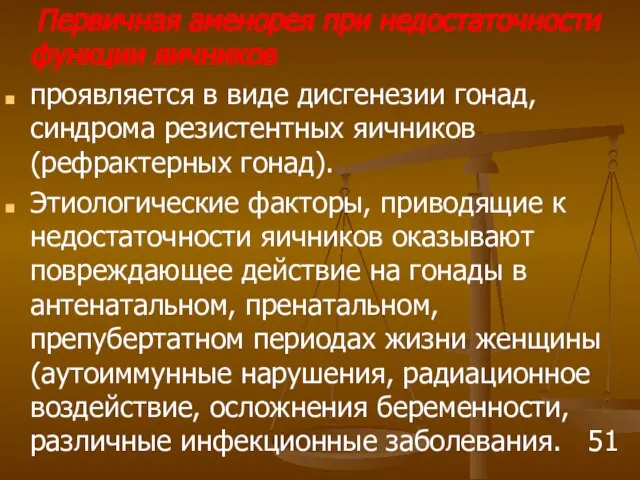 Первичная аменорея при недостаточности функции яичников

проявляется в виде дисгенезии гонад, синдрома резистентных яичников (рефрактерных гонад).

Этиологические факторы, приводящие к недостаточности яичников оказывают повреждающее действие на гонады в антенатальном, пренатальном, препубертатном периодах жизни женщины (аутоиммунные нарушения, радиационное воздействие, осложнения беременности, различные инфекционные заболевания.

51